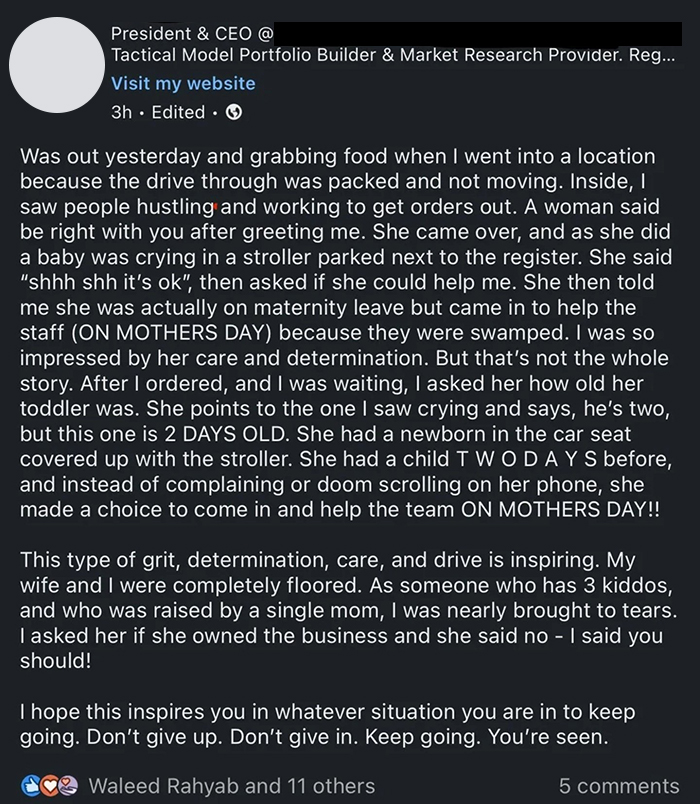 President & CEO @
Tactical Model Portfolio Builder & Market Research Provider. Reg...
Visit my website
3h · Edited ·

Was out yesterday and grabbing food when I went into a location because the drive through was packed and not moving. Inside, I saw people hustling and working to get orders out. A woman said be right with you after greeting me. She came over, and as she did a baby was crying in a stroller parked next to the register. She said "shhh shh it's ok", then asked if she could help me. She then told me she was actually on maternity leave but came in to help the staff (ON MOTHERS DAY) because they were swamped. I was so impressed by her care and determination. But that's not the whole story. After I ordered, and I was waiting, I asked her how old her toddler was. She points to the one I saw crying and says, he's two, but this one is 2 DAYS OLD. She had a newborn in the car seat covered up with the stroller. She had a child T W O D A Y S before, and instead of complaining or doom scrolling on her phone, she made a choice to come in and help the team ON MOTHERS DAY!!

This type of grit, determination, care, and drive is inspiring. My wife and I were completely floored. As someone who has 3 kiddos, and who was raised by a single mom, I was nearly brought to tears. I asked her if she owned the business and she said no - I said you should!

I hope this inspires you in whatever situation you are in to keep going. Don't give up. Don't give in. Keep going. You're seen.

Waleed Rahyab and 11 others
5 comments